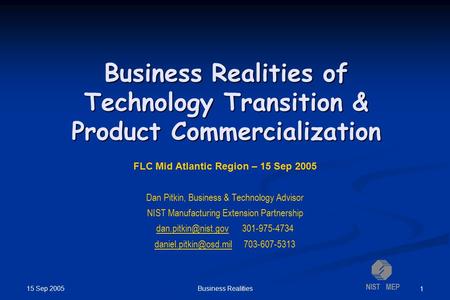 Business Realities of Technology Transition & Product Commercialization

FLC Mid Atlantic Region – 15 Sep 2005

Dan Pitkin, Business & Technology Advisor
NIST Manufacturing Extension Partnership
dan.pitkin@nist.gov 301-975-4734
daniel.pitkin@osd.mil 703-607-5313

15 Sep 2005
Business Realities
NIST MEP
1